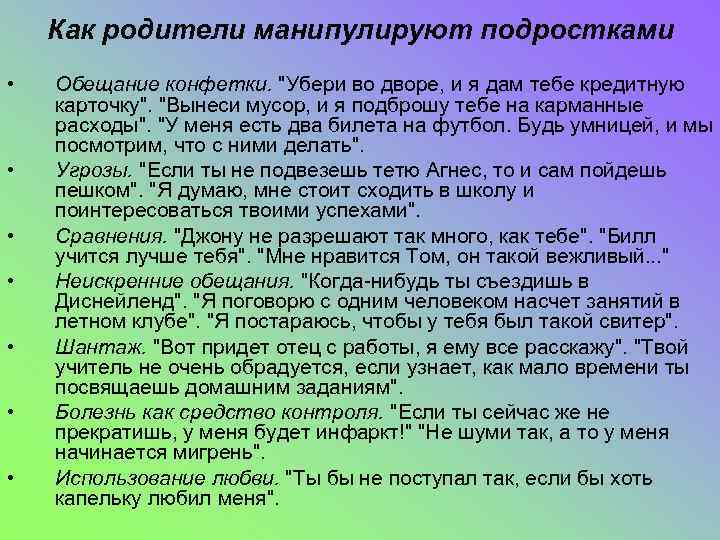 Как родители манипулируют подростками

• Обещание конфетки. "Убери во дворе, и я дам тебе кредитную карточку". "Вынеси мусор, и я подброшу тебе на карманные расходы". "У меня есть два билета на футбол. Будь умницей, и мы посмотрим, что с ними делать".

• Угрозы. "Если ты не подвезешь тетю Агнес, то и сам пойдешь пешком". "Я думаю, мне стоит сходить в школу и поинтересоваться твоими успехами".

• Сравнения. "Джону не разрешают так много, как тебе". "Билл учится лучше тебя". "Мне нравится Том, он такой вежливый..."

• Неискренние обещания. "Когда-нибудь ты съездишь в Диснейленд". "Я поговорю с одним человеком насчет занятий в летном клубе". "Я постараюсь, чтобы у тебя был такой свитер".

• Шантаж. "Вот придет отец с работы, я ему все расскажу". "Твой учитель не очень обрадуется, если узнает, как мало времени ты посвящаешь домашним заданиям".

• Болезнь как средство контроля. "Если ты сейчас же не прекратишь, у меня будет инфаркт!" "Не шуми так, а то у меня начинается мигрень".

• Использование любви. "Ты бы не поступал так, если бы хоть капельку любил меня".